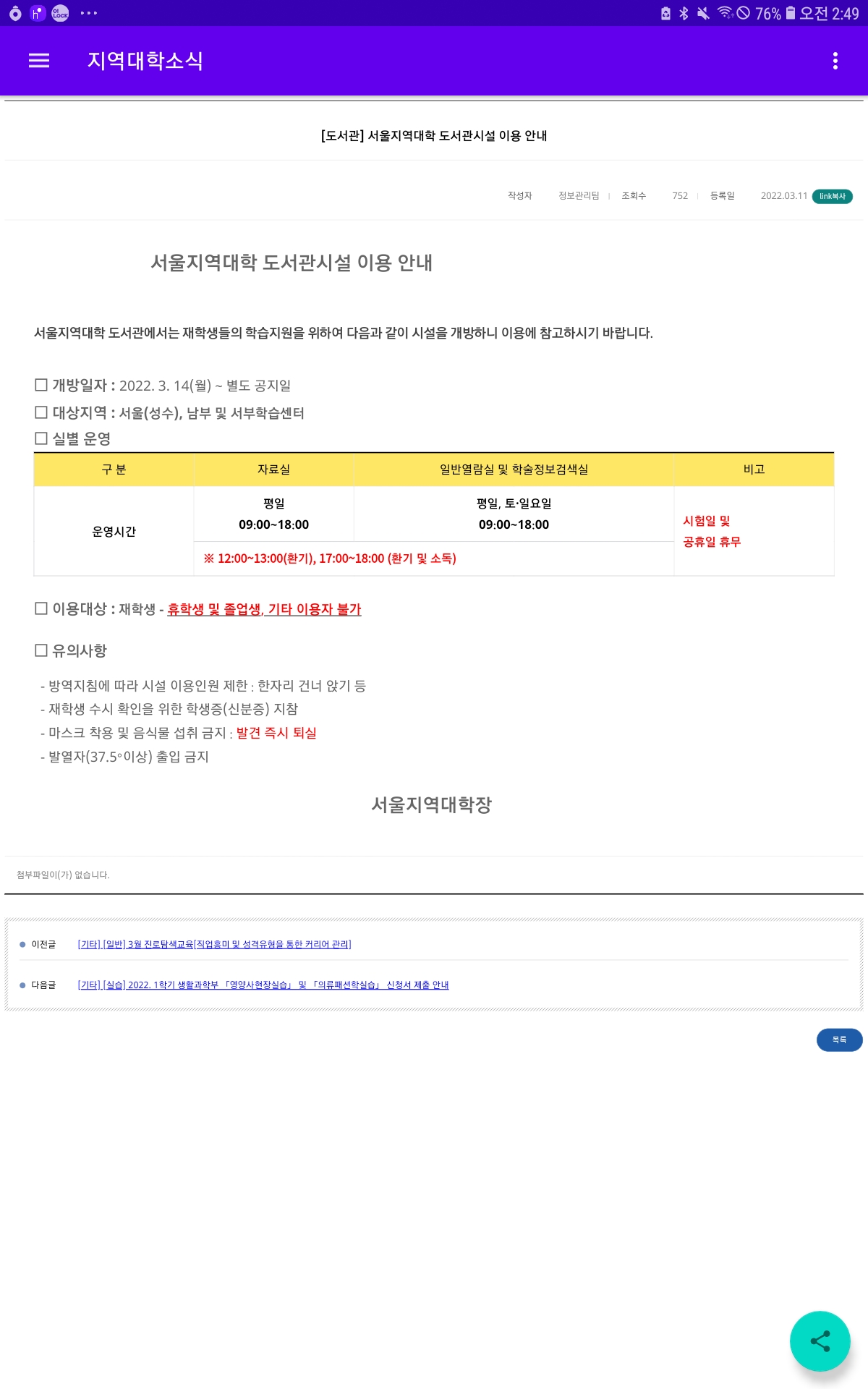 76% 오전 2:49

지역대학소식

[도서관] 서울지역대학 도서관시설 이용 안내

작성자 정보관리팀 | 조회수 752 | 등록일 2022.03.11 link복사

서울지역대학 도서관시설 이용 안내

서울지역대학 도서관에서는 재학생들의 학습지원을 위하여 다음과 같이 시설을 개방하니 이용에 참고하시기 바랍니다.

☐ 개방일자 : 2022. 3. 14(월) ~ 별도 공지일
☐ 대상지역 : 서울(성수), 남부 및 서부학습센터
☐ 실별 운영

| 구 분 | 자료실 | 일반열람실 및 학술정보검색실 | 비고 |
|---|---|---|---|
| 운영시간 | 평일 09:00~18:00 | 평일, 토·일요일 09:00~18:00 | 시험일 및 공휴일 휴무 |
| | ※ 12:00~13:00(환기), 17:00~18:00 (환기 및 소독) | | |

☐ 이용대상 : 재학생 - 휴학생 및 졸업생, 기타 이용자 불가

☐ 유의사항

- 방역지침에 따라 시설 이용인원 제한 : 한자리 건너 앉기 등
- 재학생 수시 확인을 위한 학생증(신분증) 지참
- 마스크 착용 및 음식물 섭취 금지 : 발견 즉시 퇴실
- 발열자(37.5°이상) 출입 금지

서울지역대학장

첨부파일이(가) 없습니다.

이전글 [기타] [일반] 3월 진로탐색교육[직업흥미 및 성격유형을 통한 커리어 관리]

다음글 [기타] [실습] 2022. 1학기 생활과학부 「영양사현장실습」 및 「의류패션학실습」 신청서 제출 안내

목록